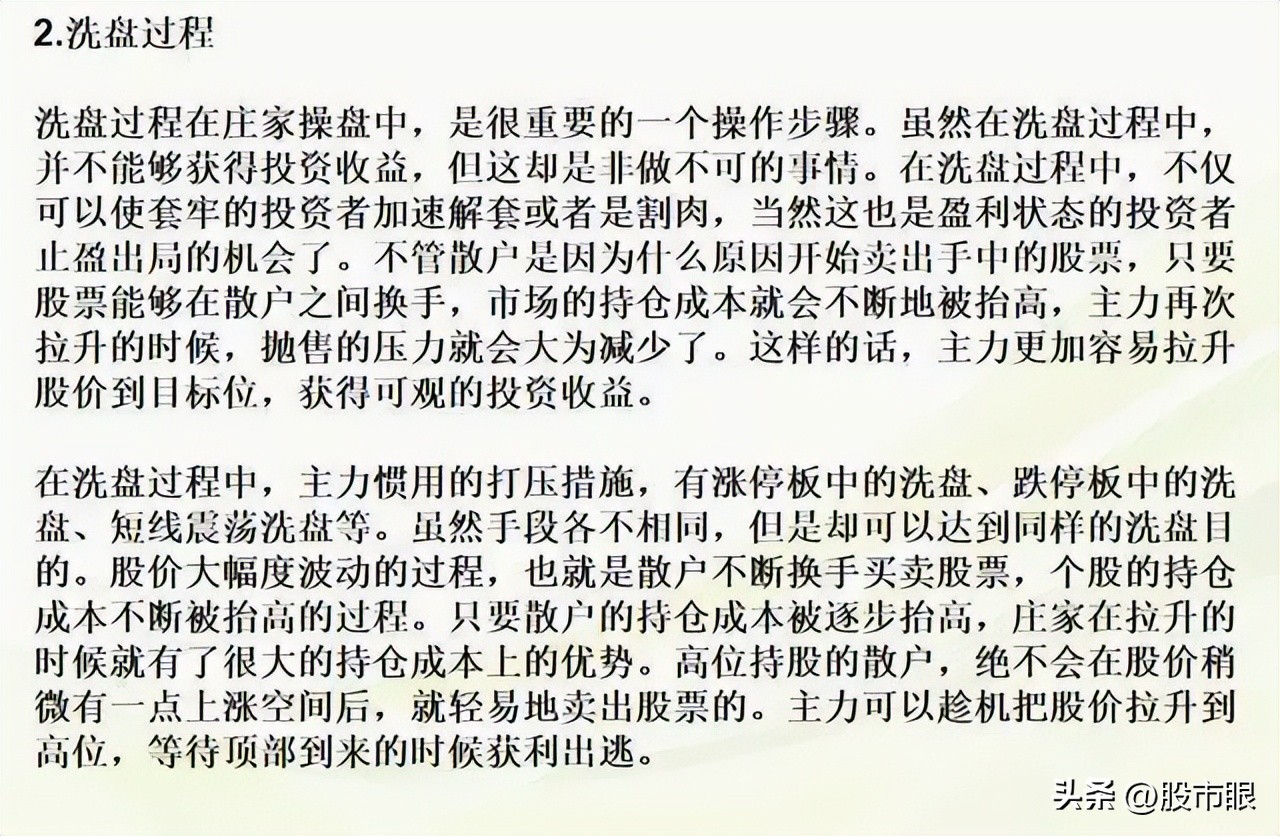 2.洗盘过程

洗盘过程在庄家操盘中，是很重要的一个操作步骤。虽然在洗盘过程中，并不能够获得投资收益，但这却是非做不可的事情。在洗盘过程中，不仅可以使套牢的投资者加速解套或者是割肉，当然这也是盈利状态的投资者止盈出局的机会了。不管散户是因为什么原因开始卖出手中的股票，只要股票能够在散户之间换手，市场的持仓成本就会不断地被抬高，主力再次拉升的时候，抛售的压力就会大为减少了。这样的话，主力更加容易拉升股价到目标位，获得可观的投资收益。

在洗盘过程中，主力惯用的打压措施，有涨停板中的洗盘、跌停板中的洗盘、短线震荡洗盘等。虽然手段各不相同，但是却可以达到同样的洗盘目的。股价大幅度波动的过程，也就是散户不断换手买卖股票，个股的持仓成本不断被抬高的过程。只要散户的持仓成本被逐步抬高，庄家在拉升的时候就有了很大的持仓成本上的优势。高位持股的散户，绝不会在股价稍微有一点上涨空间后，就轻易地卖出股票的。主力可以趁机把股价拉升到高位，等待顶部到来的时候获利出逃。

头条 @股市眼